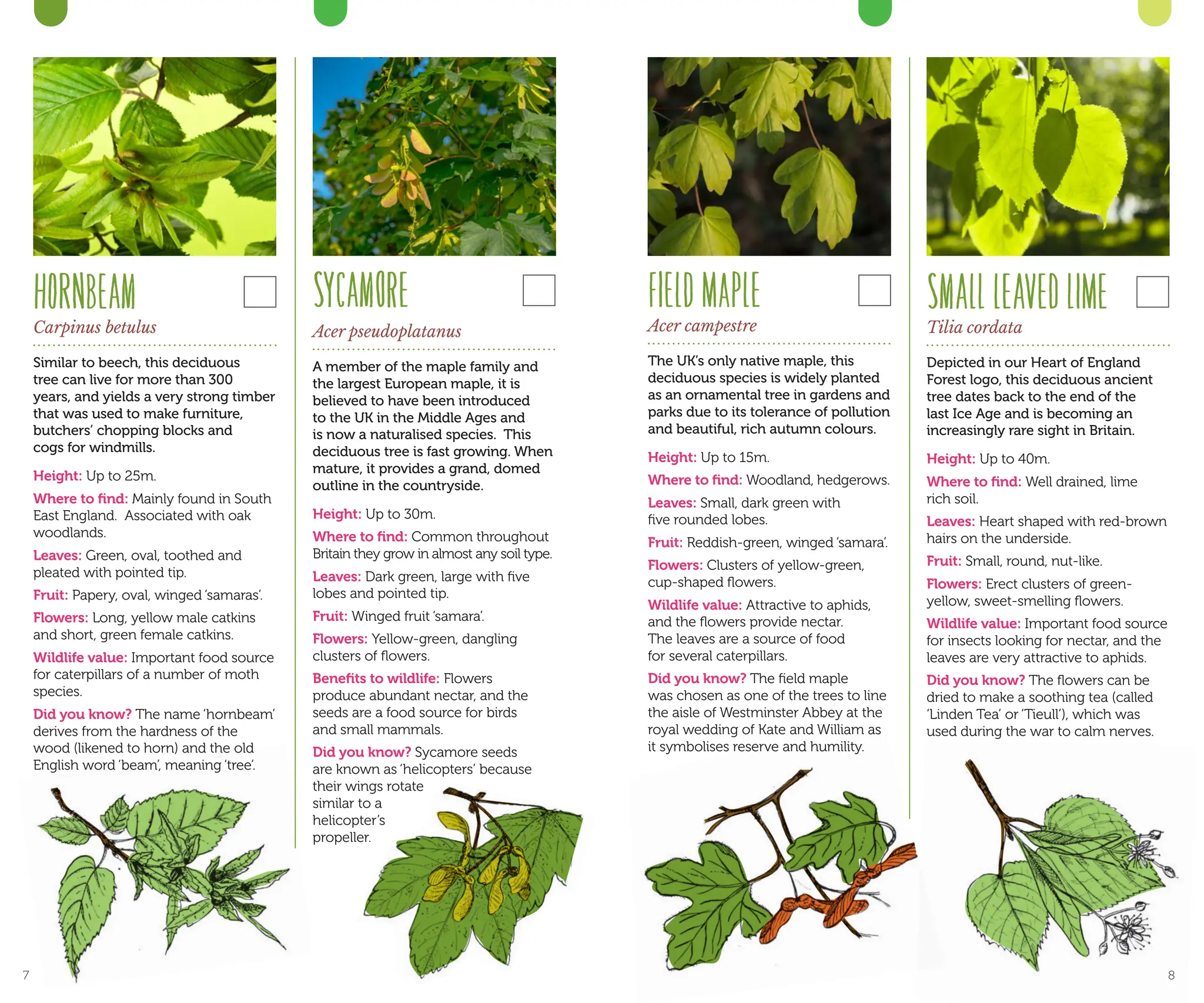 HORNBEAM

Carpinus betulus

Similar to beech, this deciduous tree can live for more than 300 years, and yields a very strong timber that was used to make furniture, butchers' chopping blocks and cogs for windmills.

Height: Up to 25m.

Where to find: Mainly found in South East England. Associated with oak woodlands.

Leaves: Green, oval, toothed and pleated with pointed tip.

Fruit: Papery, oval, winged 'samaras'.

Flowers: Long, yellow male catkins and short, green female catkins.

Wildlife value: Important food source for caterpillars of a number of moth species.

Did you know? The name 'hornbeam' derives from the hardness of the wood (likened to horn) and the old English word 'beam', meaning 'tree'.

7

SYCAMORE

Acer pseudoplatanus

A member of the maple family and the largest European maple, it is believed to have been introduced to the UK in the Middle Ages and is now a naturalised species. This deciduous tree is fast growing. When mature, it provides a grand, domed outline in the countryside.

Height: Up to 30m.

Where to find: Common throughout Britain they grow in almost any soil type.

Leaves: Dark green, large with five lobes and pointed tip.

Fruit: Winged fruit 'samara'.

Flowers: Yellow-green, dangling clusters of flowers.

Benefits to wildlife: Flowers produce abundant nectar, and the seeds are a food source for birds and small mammals.

Did you know? Sycamore seeds are known as 'helicopters' because their wings rotate similar to a helicopter's propeller.

FIELD MAPLE

Acer campestre

The UK's only native maple, this deciduous species is widely planted as an ornamental tree in gardens and parks due to its tolerance of pollution and beautiful, rich autumn colours.

Height: Up to 15m.

Where to find: Woodland, hedgerows.

Leaves: Small, dark green with five rounded lobes.

Fruit: Reddish-green, winged 'samara'.

Flowers: Clusters of yellow-green, cup-shaped flowers.

Wildlife value: Attractive to aphids, and the flowers provide nectar. The leaves are a source of food for several caterpillars.

Did you know? The field maple was chosen as one of the trees to line the aisle of Westminster Abbey at the royal wedding of Kate and William as it symbolises reserve and humility.

SMALL LEAVED LIME

Tilia cordata

Depicted in our Heart of England Forest logo, this deciduous ancient tree dates back to the end of the last Ice Age and is becoming an increasingly rare sight in Britain.

Height: Up to 40m.

Where to find: Well drained, lime rich soil.

Leaves: Heart shaped with red-brown hairs on the underside.

Fruit: Small, round, nut-like.

Flowers: Erect clusters of green-yellow, sweet-smelling flowers.

Wildlife value: Important food source for insects looking for nectar, and the leaves are very attractive to aphids.

Did you know? The flowers can be dried to make a soothing tea (called 'Linden Tea' or 'Tieull'), which was used during the war to calm nerves.

8